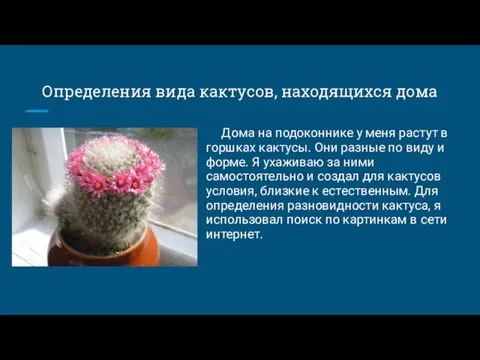 Определения вида кактусов, находящихся дома

Дома на подоконнике у меня растут в горшках кактусы. Они разные по виду и форме. Я ухаживаю за ними самостоятельно и создал для кактусов условия, близкие к естественным. Для определения разновидности кактуса, я использовал поиск по картинкам в сети интернет.